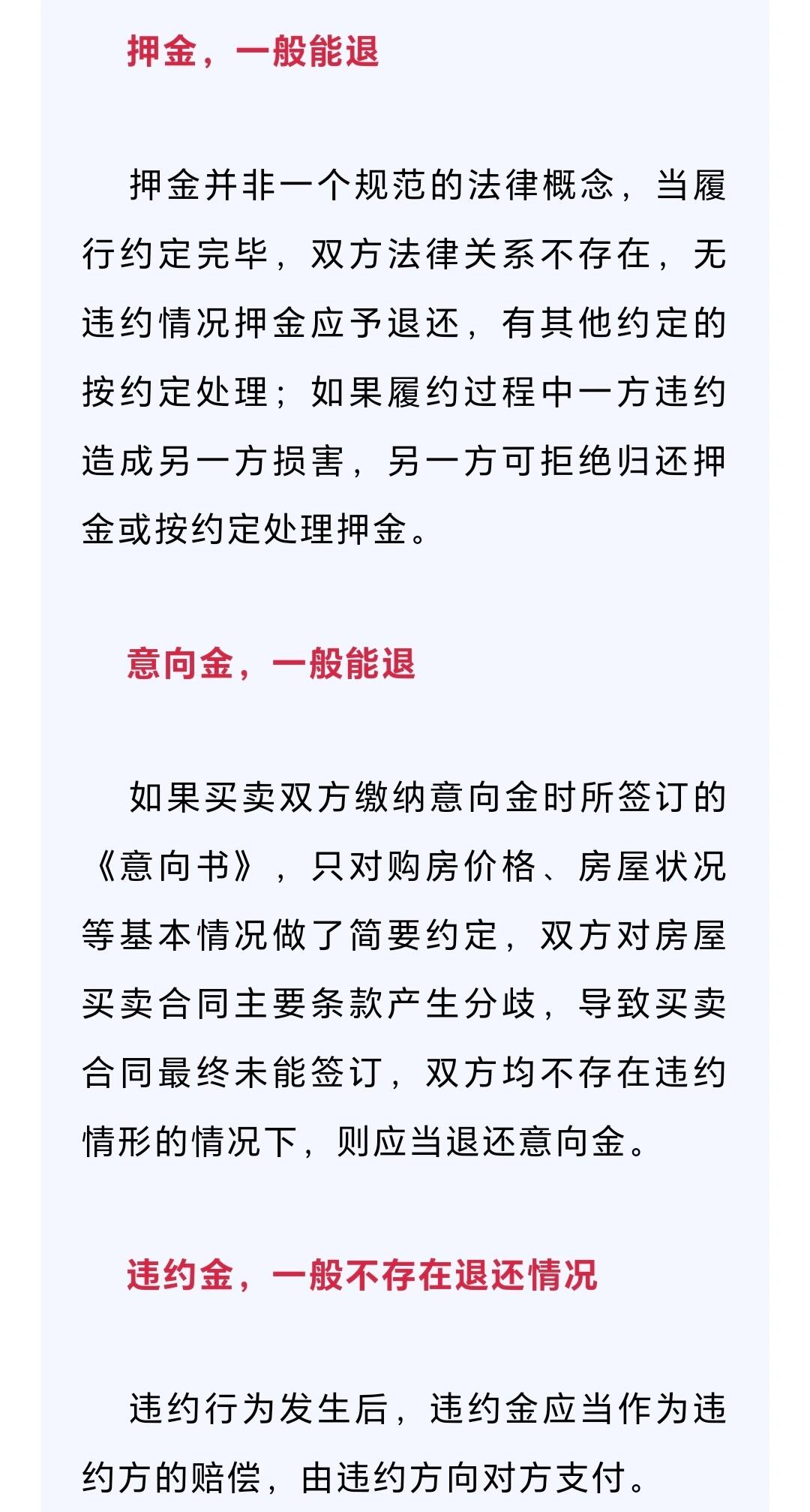 押金，一般能退

押金并非一个规范的法律概念，当履行约定完毕，双方法律关系不存在，无违约情况押金应予退还，有其他约定的按约定处理；如果履约过程中一方违约造成另一方损害，另一方可拒绝归还押金或按约定处理押金。

意向金，一般能退

如果买卖双方缴纳意向金时所签订的《意向书》，只对购房价格、房屋状况等基本情况做了简要约定，双方对房屋买卖合同主要条款产生分歧，导致买卖合同最终未能签订，双方均不存在违约情形的情况下，则应当退还意向金。

违约金，一般不存在退还情况

违约行为发生后，违约金应当作为违约方的赔偿，由违约方向对方支付。